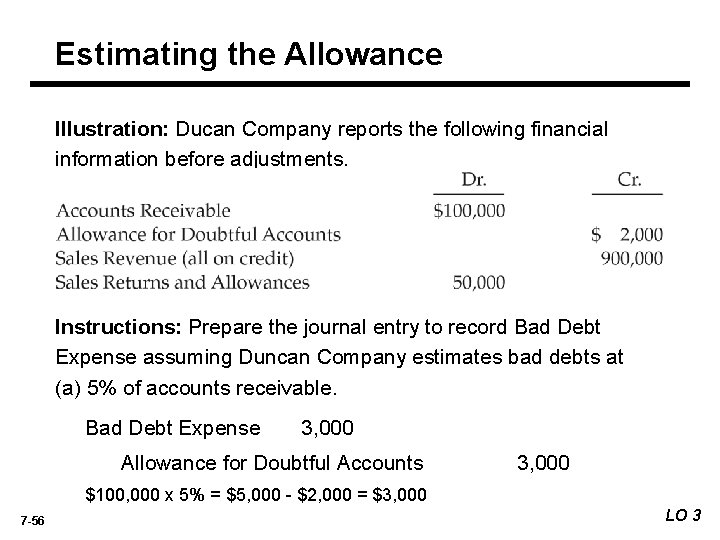 Estimating the Allowance

Illustration: Ducan Company reports the following financial information before adjustments.

| | Dr. | Cr. |
|---|---|---|
| Accounts Receivable | \$100,000 | |
| Allowance for Doubtful Accounts | | \$ 2,000 |
| Sales Revenue (all on credit) | | 900,000 |
| Sales Returns and Allowances | 50,000 | |

Instructions: Prepare the journal entry to record Bad Debt Expense assuming Duncan Company estimates bad debts at (a) 5% of accounts receivable.

Bad Debt Expense 3,000

Allowance for Doubtful Accounts 3,000

\$100,000 x 5% = \$5,000 - \$2,000 = \$3,000

7-56

LO 3